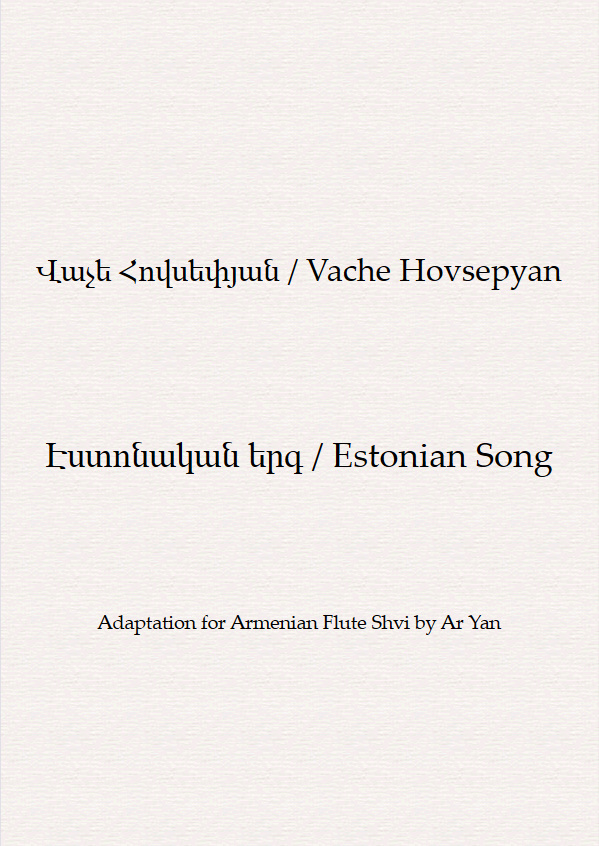 Վաչե Հովսեփյան / Vache Hovsepyan

Էստոնական երգ / Estonian Song

Adaptation for Armenian Flute Shvi by Ar Yan